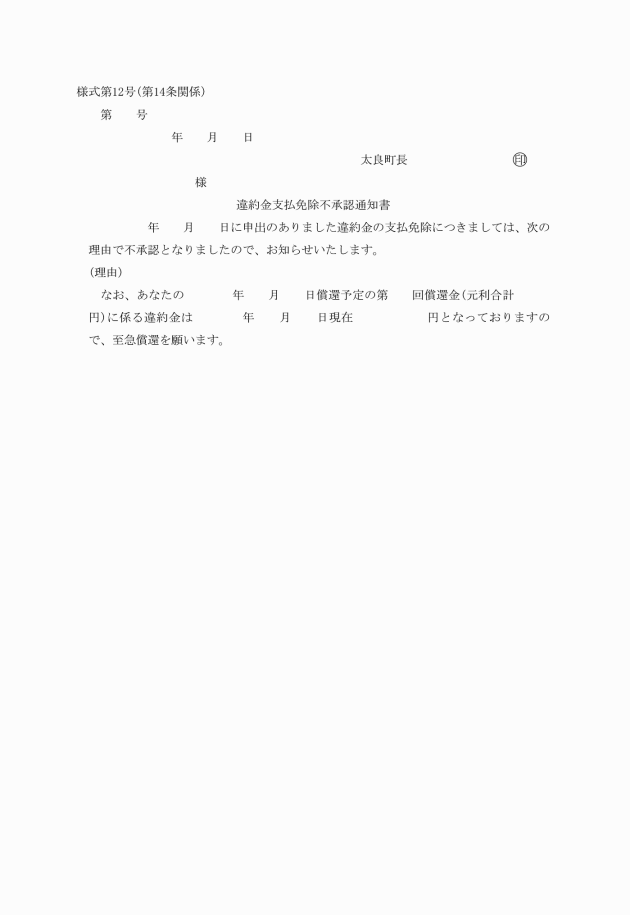 様式第12号(第14条関係)

第　　号

年　　月　　日

太良町長　　　　　　　　　印

様

違約金支払免除不承認通知書

年　　月　　日に申出のありました違約金の支払免除につきましては、次の理由で不承認となりましたので、お知らせいたします。

(理由)

なお、あなたの　　　　年　　月　　日償還予定の第　　回償還金(元利合計　　　円)に係る違約金は　　　　年　　月　　日現在　　　　　　円となっておりますので、至急償還を願います。